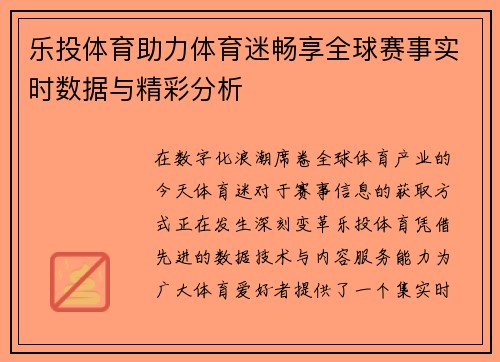 乐投体育助力体育迷畅享全球赛事实时数据与精彩分析

在数字化浪潮席卷全球体育产业的今天体育迷对于赛事信息的获取方式正在发生深刻变革乐投体育凭借先进的数据技术与内容服务能力为广大体育爱好者提供了一个集实时